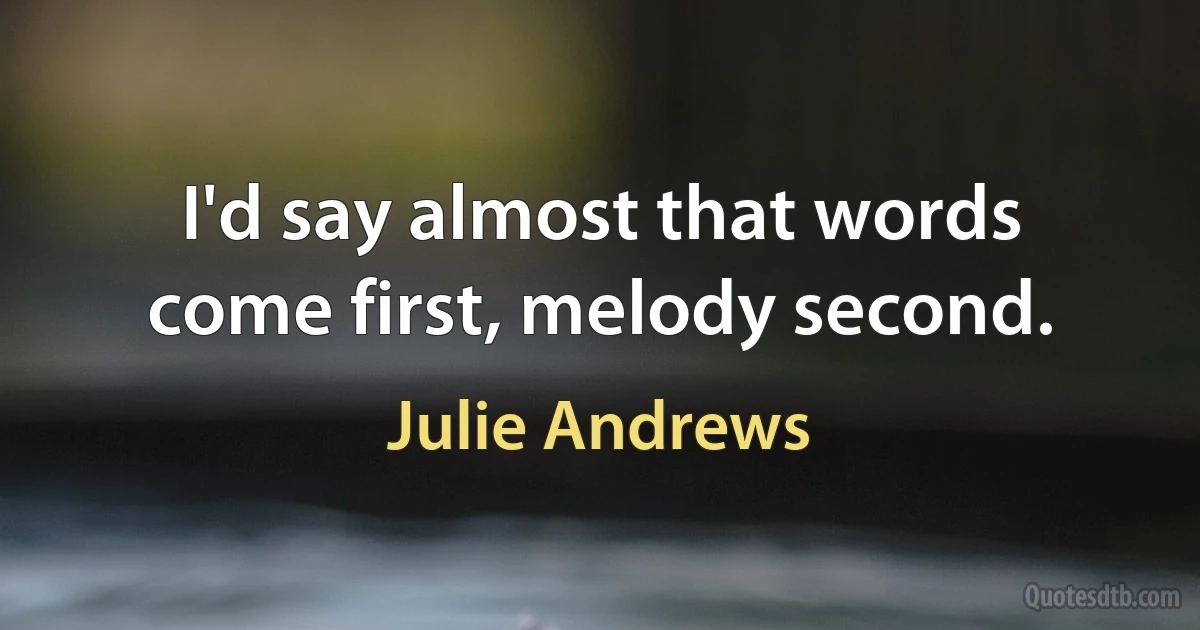 I'd say almost that words come first, melody second.

Julie Andrews

Quotesdtb.com